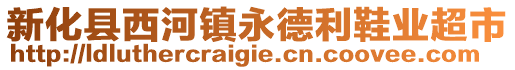 新化县西河镇永德利鞋业超市
http://ldluthercraigie.cn.coovee.com